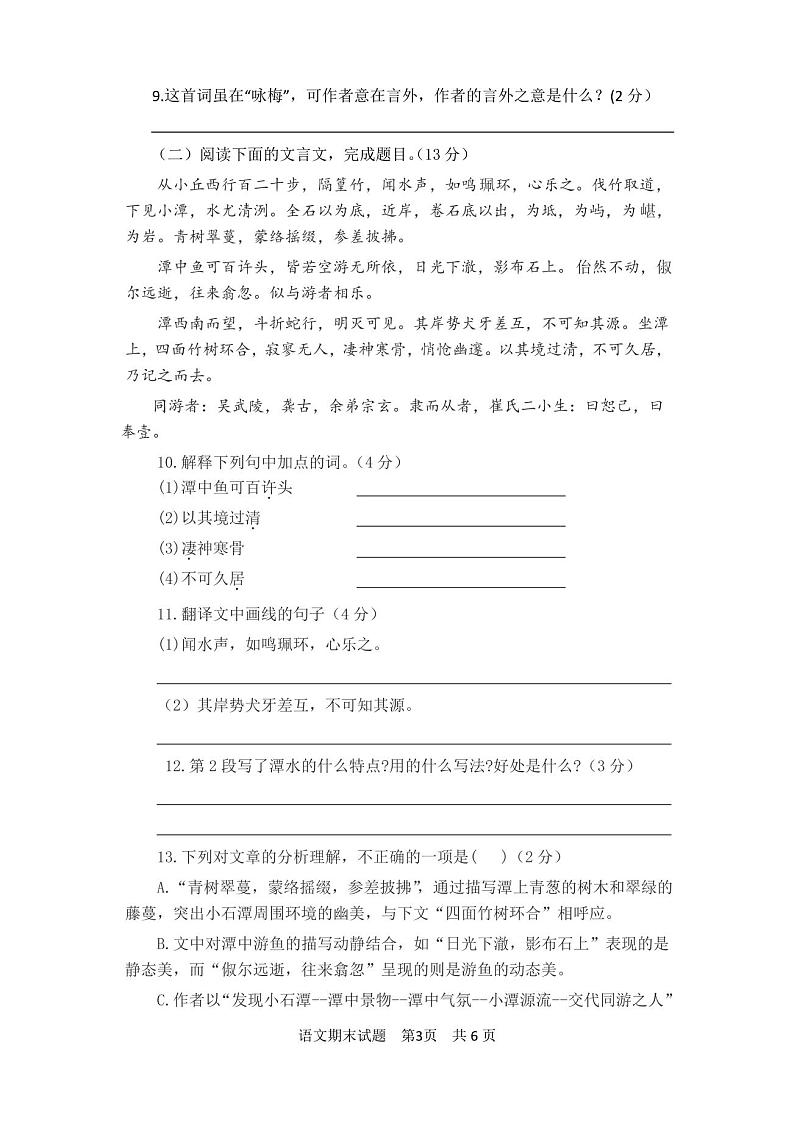 9.这首词虽在“咏梅”，可作者意在言外，作者的言外之意是什么？(2 分）

（二）阅读下面的文言文，完成题目。(13 分)

从小丘西行百二十步，隔篁竹，闻水声，如鸣珮环，心乐之。伐竹取道，下见小潭，水尤清冽。全石以为底，近岸，卷石底以出，为坻，为屿，为嵁，为岩。青树翠蔓，蒙络摇缀，参差披拂。

潭中鱼可百许头，皆若空游无所依，日光下澈，影布石上。佁然不动，俶尔远逝，往来翕忽。似与游者相乐。

潭西南而望，斗折蛇行，明灭可见。其岸势犬牙差互，不可知其源。坐潭上，四面竹树环合，寂寥无人，凄神寒骨，悄怆幽邃。以其境过清，不可久居，乃记之而去。

同游者：吴武陵，龚古，余弟宗玄。隶而从者，崔氏二小生：曰恕己，曰奉壹。

10.解释下列句中加点的词。(4 分)
(1)潭中鱼可百许头
(2)以其境过清
(3)凄神寒骨
(4)不可久居

11.翻译文中画线的句子（4 分）
(1)闻水声，如鸣珮环，心乐之。

（2）其岸势犬牙差互，不可知其源。

12.第 2 段写了潭水的什么特点?用的什么写法?好处是什么?（3 分）

13.下列对文章的分析理解，不正确的一项是(　　)(2 分)

A.“青树翠蔓，蒙络摇缀，参差披拂”，通过描写潭上青葱的树木和翠绿的藤蔓，突出小石潭周围环境的幽美，与下文“四面竹树环合”相呼应。

B.文中对潭中游鱼的描写动静结合，如“日光下澈，影布石上”表现的是静态美，而“俶尔远逝，往来翕忽”呈现的则是游鱼的动态美。

C.作者以“发现小石潭--潭中景物--潭中气氛--小潭源流--交代同游之人”

语文期末试题　第3页　共 6 页